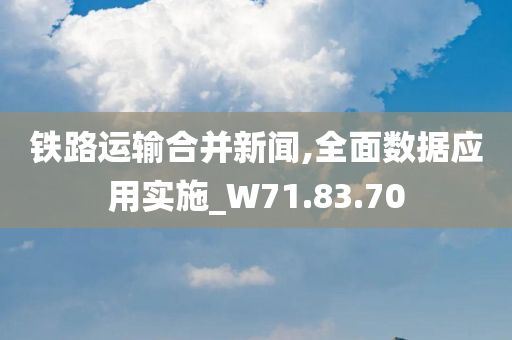 铁路运输合并新闻,全面数据应用实施_W71.83.70